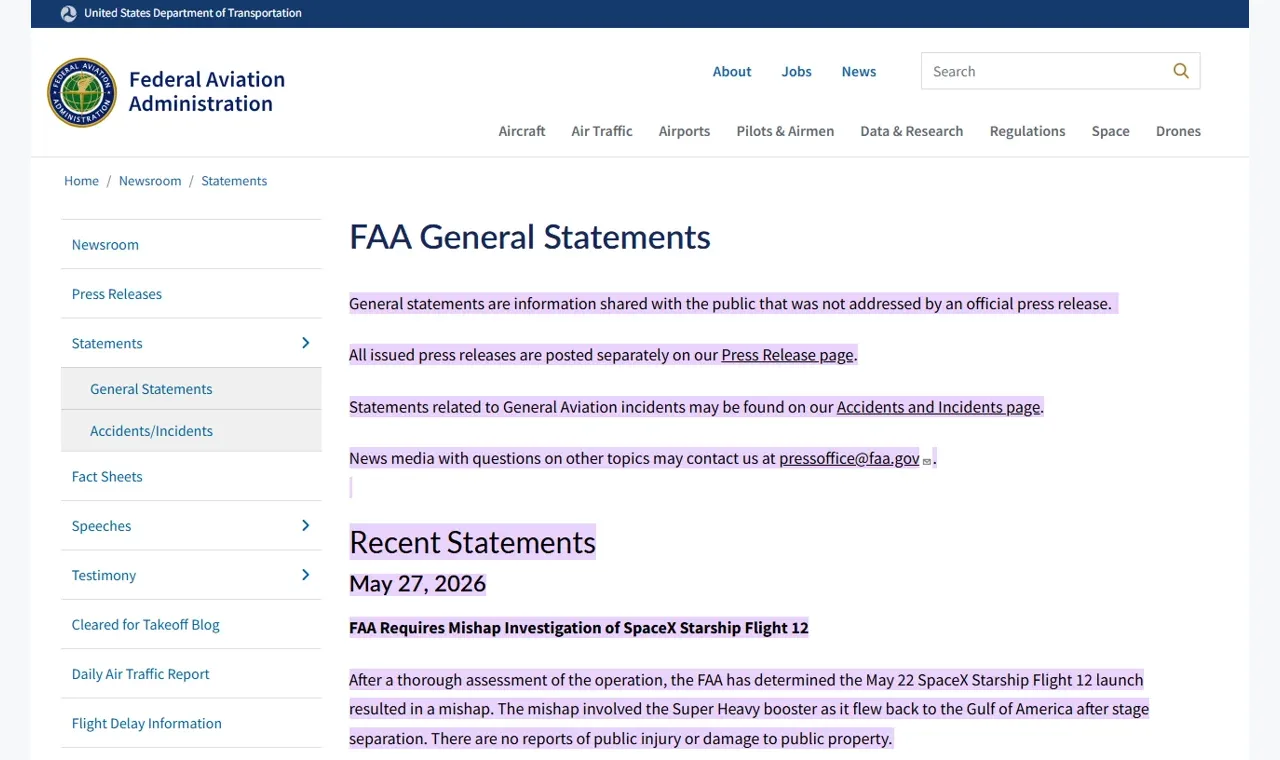 United States Department of Transportation

Federal Aviation Administration

About Jobs News Search

Aircraft Air Traffic Airports Pilots & Airmen Data & Research Regulations Space Drones

Home / Newsroom / Statements

Newsroom
Press Releases
Statements
General Statements
Accidents/Incidents
Fact Sheets
Speeches
Testimony
Cleared for Takeoff Blog
Daily Air Traffic Report
Flight Delay Information

FAA General Statements

General statements are information shared with the public that was not addressed by an official press release.

All issued press releases are posted separately on our Press Release page.

Statements related to General Aviation incidents may be found on our Accidents and Incidents page.

News media with questions on other topics may contact us at pressoffice@faa.gov.

Recent Statements

May 27, 2026

FAA Requires Mishap Investigation of SpaceX Starship Flight 12

After a thorough assessment of the operation, the FAA has determined the May 22 SpaceX Starship Flight 12 launch resulted in a mishap. The mishap involved the Super Heavy booster as it flew back to the Gulf of America after stage separation. There are no reports of public injury or damage to public property.